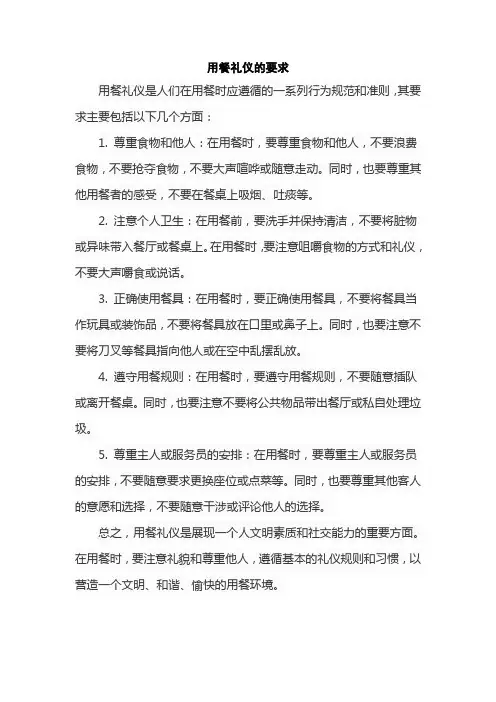 用餐礼仪的要求

用餐礼仪是人们在用餐时应遵循的一系列行为规范和准则，其要求主要包括以下几个方面：

1. 尊重食物和他人：在用餐时，要尊重食物和他人，不要浪费食物，不要抢夺食物，不要大声喧哗或随意走动。同时，也要尊重其他用餐者的感受，不要在餐桌上吸烟、吐痰等。

2. 注意个人卫生：在用餐前，要洗手并保持清洁，不要将脏物或异味带入餐厅或餐桌上。在用餐时，要注意咀嚼食物的方式和礼仪，不要大声嚼食或说话。

3. 正确使用餐具：在用餐时，要正确使用餐具，不要将餐具当作玩具或装饰品，不要将餐具放在口里或鼻子上。同时，也要注意不要将刀叉等餐具指向他人或在空中乱摆乱放。

4. 遵守用餐规则：在用餐时，要遵守用餐规则，不要随意插队或离开餐桌。同时，也要注意不要将公共物品带出餐厅或私自处理垃圾。

5. 尊重主人或服务员的安排：在用餐时，要尊重主人或服务员的安排，不要随意要求更换座位或点菜等。同时，也要尊重其他客人的意愿和选择，不要随意干涉或评论他人的选择。

总之，用餐礼仪是展现一个人文明素质和社交能力的重要方面。在用餐时，要注意礼貌和尊重他人，遵循基本的礼仪规则和习惯，以营造一个文明、和谐、愉快的用餐环境。